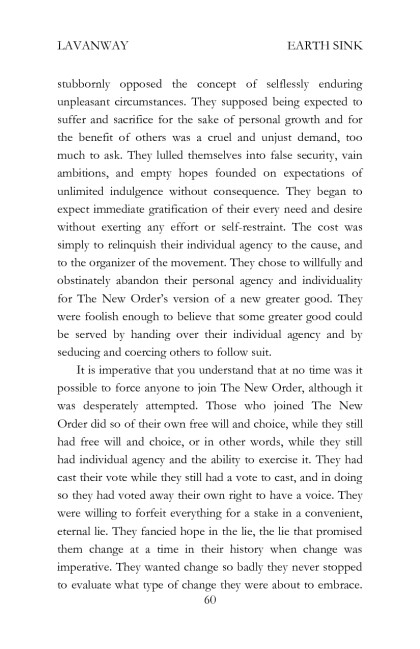 LAVANWAY EARTH SINK

stubbornly opposed the concept of selflessly enduring unpleasant circumstances. They supposed being expected to suffer and sacrifice for the sake of personal growth and for the benefit of others was a cruel and unjust demand, too much to ask. They lulled themselves into false security, vain ambitions, and empty hopes founded on expectations of unlimited indulgence without consequence. They began to expect immediate gratification of their every need and desire without exerting any effort or self-restraint. The cost was simply to relinquish their individual agency to the cause, and to the organizer of the movement. They chose to willfully and obstinately abandon their personal agency and individuality for The New Order's version of a new greater good. They were foolish enough to believe that some greater good could be served by handing over their individual agency and by seducing and coercing others to follow suit.

It is imperative that you understand that at no time was it possible to force anyone to join The New Order, although it was desperately attempted. Those who joined The New Order did so of their own free will and choice, while they still had free will and choice, or in other words, while they still had individual agency and the ability to exercise it. They had cast their vote while they still had a vote to cast, and in doing so they had voted away their own right to have a voice. They were willing to forfeit everything for a stake in a convenient, eternal lie. They fancied hope in the lie, the lie that promised them change at a time in their history when change was imperative. They wanted change so badly they never stopped to evaluate what type of change they were about to embrace.

60